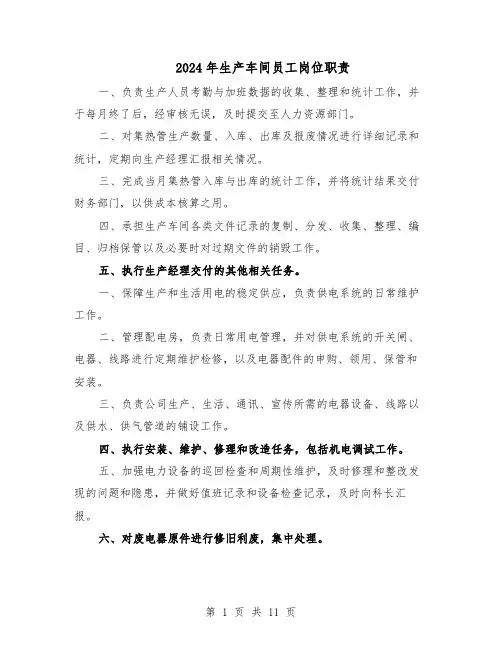 2024年生产车间员工岗位职责

一、负责生产人员考勤与加班数据的收集、整理和统计工作，并于每月终了后，经审核无误，及时提交至人力资源部门。

二、对集热管生产数量、入库、出库及报废情况进行详细记录和统计，定期向生产经理汇报相关情况。

三、完成当月集热管入库与出库的统计工作，并将统计结果交付财务部门，以供成本核算之用。

四、承担生产车间各类文件记录的复制、分发、收集、整理、编目、归档保管以及必要时对过期文件的销毁工作。

五、执行生产经理交付的其他相关任务。

一、保障生产和生活用电的稳定供应，负责供电系统的日常维护工作。

二、管理配电房，负责日常用电管理，并对供电系统的开关闸、电器、线路进行定期维护检修，以及电器配件的申购、领用、保管和安装。

三、负责公司生产、生活、通讯、宣传所需的电器设备、线路以及供水、供气管道的铺设工作。

四、执行安装、维护、修理和改造任务，包括机电调试工作。

五、加强电力设备的巡回检查和周期性维护，及时修理和整改发现的问题和隐患，并做好值班记录和设备检查记录，及时向科长汇报。

六、对废电器原件进行修旧利废，集中处理。

第 1 页 共 11 页